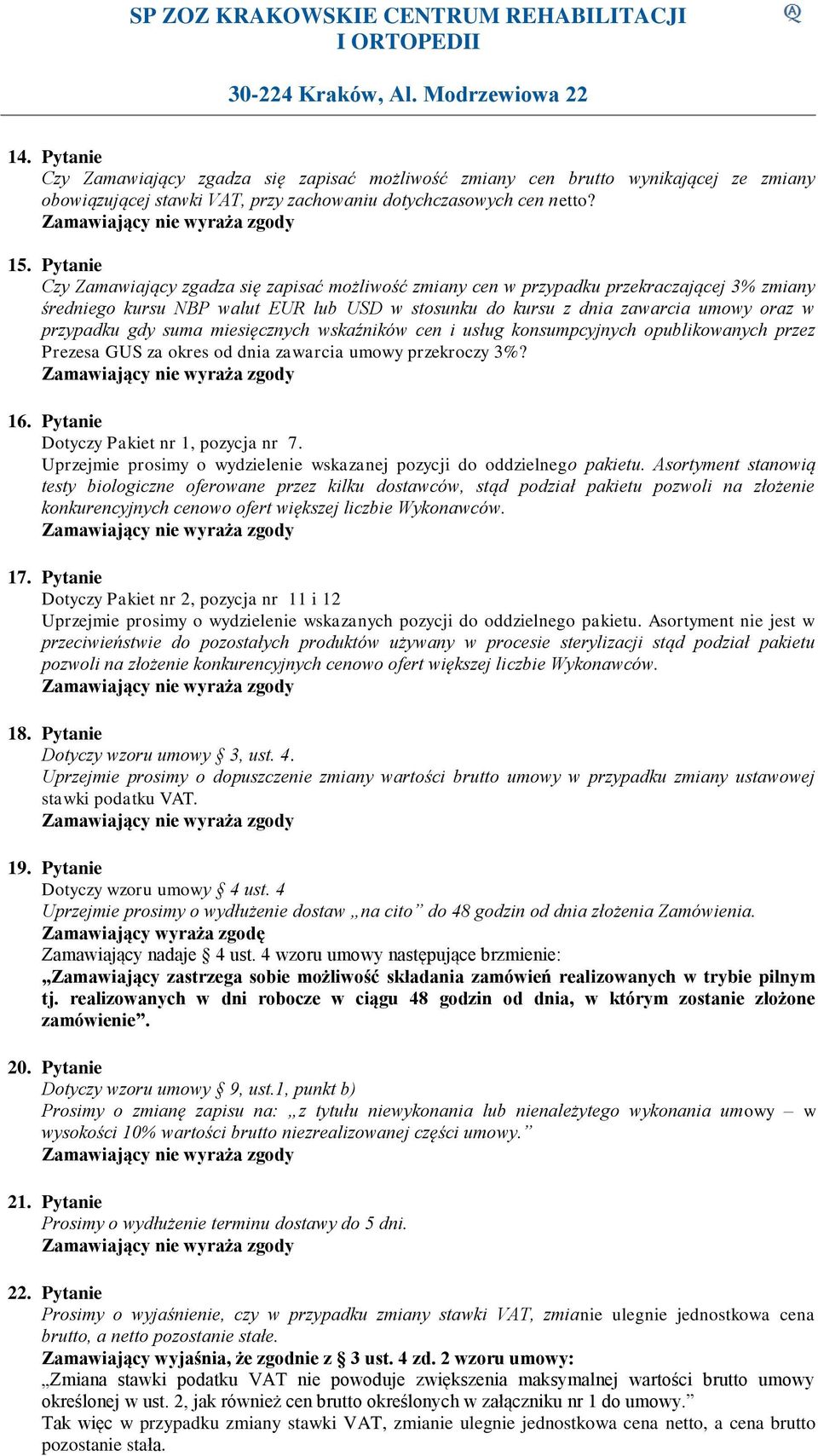 SP ZOZ KRAKOWSKIE CENTRUM REHABILITACJI I ORTOPEDII

30-224 Kraków, Al. Modrzewiowa 22

14. Pytanie
Czy Zamawiający zgadza się zapisać możliwość zmiany cen brutto wynikającej ze zmiany obowiązującej stawki VAT, przy zachowaniu dotychczasowych cen netto?
Zamawiający nie wyraża zgody

15. Pytanie
Czy Zamawiający zgadza się zapisać możliwość zmiany cen w przypadku przekraczającej 3% zmiany średniego kursu NBP walut EUR lub USD w stosunku do kursu z dnia zawarcia umowy oraz w przypadku gdy suma miesięcznych wskaźników cen i usług konsumpcyjnych opublikowanych przez Prezesa GUS za okres od dnia zawarcia umowy przekroczy 3%?
Zamawiający nie wyraża zgody

16. Pytanie
Dotyczy Pakiet nr 1, pozycja nr 7.
Uprzejmie prosimy o wydzielenie wskazanej pozycji do oddzielnego pakietu. Asortyment stanowią testy biologiczne oferowane przez kilku dostawców, stąd podział pakietu pozwoli na złożenie konkurencyjnych cenowo ofert większej liczbie Wykonawców.
Zamawiający nie wyraża zgody

17. Pytanie
Dotyczy Pakiet nr 2, pozycja nr 11 i 12
Uprzejmie prosimy o wydzielenie wskazanych pozycji do oddzielnego pakietu. Asortyment nie jest w przeciwieństwie do pozostałych produktów używany w procesie sterylizacji stąd podział pakietu pozwoli na złożenie konkurencyjnych cenowo ofert większej liczbie Wykonawców.
Zamawiający nie wyraża zgody

18. Pytanie
Dotyczy wzoru umowy § 3, ust. 4.
Uprzejmie prosimy o dopuszczenie zmiany wartości brutto umowy w przypadku zmiany ustawowej stawki podatku VAT.
Zamawiający nie wyraża zgody

19. Pytanie
Dotyczy wzoru umowy § 4 ust. 4
Uprzejmie prosimy o wydłużenie dostaw „na cito” do 48 godzin od dnia złożenia Zamówienia.
Zamawiający wyraża zgodę
Zamawiający nadaje § 4 ust. 4 wzoru umowy następujące brzmienie:
„Zamawiający zastrzega sobie możliwość składania zamówień realizowanych w trybie pilnym tj. realizowanych w dni robocze w ciągu 48 godzin od dnia, w którym zostanie złożone zamówienie”.

20. Pytanie
Dotyczy wzoru umowy § 9, ust.1, punkt b)
Prosimy o zmianę zapisu na: „z tytułu niewykonania lub nienależytego wykonania umowy – w wysokości 10% wartości brutto niezrealizowanej części umowy.”
Zamawiający nie wyraża zgody

21. Pytanie
Prosimy o wydłużenie terminu dostawy do 5 dni.
Zamawiający nie wyraża zgody

22. Pytanie
Prosimy o wyjaśnienie, czy w przypadku zmiany stawki VAT, zmianie ulegnie jednostkowa cena brutto, a netto pozostanie stałe.
Zamawiający wyjaśnia, że zgodnie z § 3 ust. 4 zd. 2 wzoru umowy:
„Zmiana stawki podatku VAT nie powoduje zwiększenia maksymalnej wartości brutto umowy określonej w ust. 2, jak również cen brutto określonych w załączniku nr 1 do umowy.”
Tak więc w przypadku zmiany stawki VAT, zmianie ulegnie jednostkowa cena netto, a cena brutto pozostanie stała.